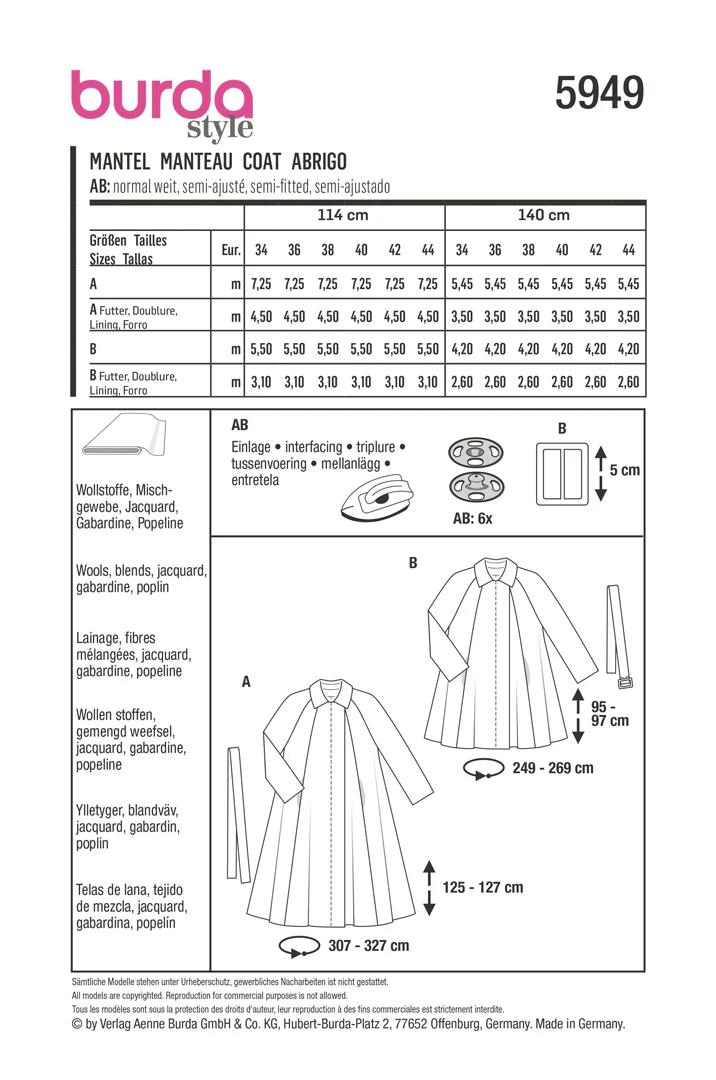 burda style

5949

MANTEL MANTEAU COAT ABRIGO

AB: normal weit, semi-ajusté, semi-fitted, semi-ajustado

| | | 114 cm | | | | | | 140 cm | | | | | |
|---|---|---|---|---|---|---|---|---|---|---|---|---|---|
| Größen Tailles Sizes Tallas | Eur. | 34 | 36 | 38 | 40 | 42 | 44 | 34 | 36 | 38 | 40 | 42 | 44 |
| A | m | 7,25 | 7,25 | 7,25 | 7,25 | 7,25 | 7,25 | 5,45 | 5,45 | 5,45 | 5,45 | 5,45 | 5,45 |
| A Futter, Doublure, Lining, Forro | m | 4,50 | 4,50 | 4,50 | 4,50 | 4,50 | 4,50 | 3,50 | 3,50 | 3,50 | 3,50 | 3,50 | 3,50 |
| B | m | 5,50 | 5,50 | 5,50 | 5,50 | 5,50 | 5,50 | 4,20 | 4,20 | 4,20 | 4,20 | 4,20 | 4,20 |
| B Futter, Doublure, Lining, Forro | m | 3,10 | 3,10 | 3,10 | 3,10 | 3,10 | 3,10 | 2,60 | 2,60 | 2,60 | 2,60 | 2,60 | 2,60 |

Wollstoffe, Mischgewebe, Jacquard, Gabardine, Popeline

Wools, blends, jacquard, gabardine, poplin

Lainage, fibres mélangées, jacquard, gabardine, popeline

Wollen stoffen, gemengd weefsel, jacquard, gabardine, popeline

Ylletyger, blandväv, jacquard, gabardin, poplin

Telas de lana, tejido de mezcla, jacquard, gabardina, popelín

AB
Einlage • interfacing • triplure • tussenvoering • mellanlägg • entretela

AB: 6x

B

5 cm

B

95 - 97 cm

249 - 269 cm

A

125 - 127 cm

307 - 327 cm

Sämtliche Modelle stehen unter Urheberschutz, gewerbliches Nacharbeiten ist nicht gestattet.
All models are copyrighted. Reproduction for commercial purposes is not allowed.
Tous les modèles sont sous la protection des droits d'auteur, leur reproduction à des fins commerciales est strictement interdite.
© by Verlag Aenne Burda GmbH & Co. KG, Hubert-Burda-Platz 2, 77652 Offenburg, Germany. Made in Germany.